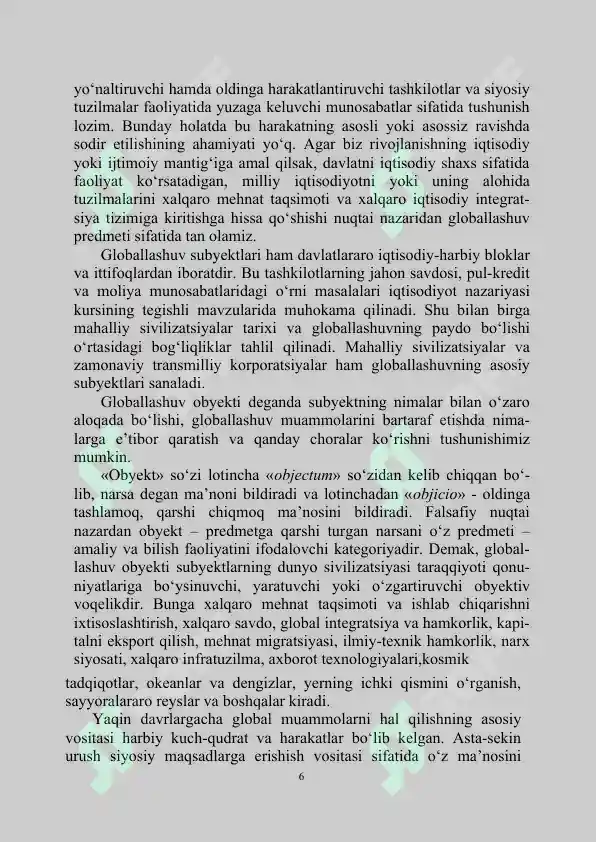 yo‘naltiruvchi hamda oldinga harakatlantiruvchi tashkilotlar va siyosiy tuzilmalar faoliyatida yuzaga keluvchi munosabatlar sifatida tushunish lozim. Bunday holatda bu harakatning asosli yoki asossiz ravishda sodir etilishining ahamiyati yo‘q. Agar biz rivojlanishning iqtisodiy yoki ijtimoiy mantig‘iga amal qilsak, davlatni iqtisodiy shaxs sifatida faoliyat ko‘rsatadigan, milliy iqtisodiyotni yoki uning alohida tuzilmalarini xalqaro mehnat taqsimoti va xalqaro iqtisodiy integratsiya tizimiga kiritishga hissa qo‘shishi nuqtai nazaridan globallashuv predmeti sifatida tan olamiz.

Globallashuv subyektlari ham davlatlararo iqtisodiy-harbiy bloklar va ittifoqlardan iboratdir. Bu tashkilotlarning jahon savdosi, pul-kredit va moliya munosabatlaridagi o‘rni masalalari iqtisodiyot nazariyasi kursining tegishli mavzularida muhokama qilinadi. Shu bilan birga mahalliy sivilizatsiyalar tarixi va globallashuvning paydo bo‘lishi o‘rtasidagi bog‘liqliklar tahlil qilinadi. Mahalliy sivilizatsiyalar va zamonaviy transmilliy korporatsiyalar ham globallashuvning asosiy subyektlari sanaladi.

Globallashuv obyekti deganda subyektning nimalar bilan o‘zaro aloqada bo‘lishi, globallashuv muammolarini bartaraf etishda nimalarga e’tibor qaratish va qanday choralar ko‘rishni tushunishimiz mumkin.

«Obyekt» so‘zi lotincha «objectum» so‘zidan kelib chiqqan bo‘lib, narsa degan ma’noni bildiradi va lotinchadan «objicio» - oldinga tashlamoq, qarshi chiqmoq ma’nosini bildiradi. Falsafiy nuqtai nazardan obyekt – predmetga qarshi turgan narsani o‘z predmeti – amaliy va bilish faoliyatini ifodalovchi kategoriyadir. Demak, globallashuv obyekti subyektlarning dunyo sivilizatsiyasi taraqqiyoti qonuniyatlariga bo‘ysinuvchi, yaratuvchi yoki o‘zgartiruvchi obyektiv voqelikdir. Bunga xalqaro mehnat taqsimoti va ishlab chiqarishni ixtisoslashtirish, xalqaro savdo, global integratsiya va hamkorlik, kapitalni eksport qilish, mehnat migratsiyasi, ilmiy-texnik hamkorlik, narx siyosati, xalqaro infratuzilma, axborot texnologiyalari,kosmik tadqiqotlar, okeanlar va dengizlar, yerning ichki qismini o‘rganish, sayyoralararo reyslar va boshqalar kiradi.

Yaqin davrlargacha global muammolarni hal qilishning asosiy vositasi harbiy kuch-qudrat va harakatlar bo‘lib kelgan. Asta-sekin urush siyosiy maqsadlarga erishish vositasi sifatida o‘z ma’nosini

6